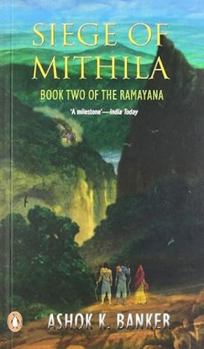 SIEGE OF MITHILA

BOOK TWO OF THE RAMAYANA

'A milestone'—India Today

ASHOK K. BANKER